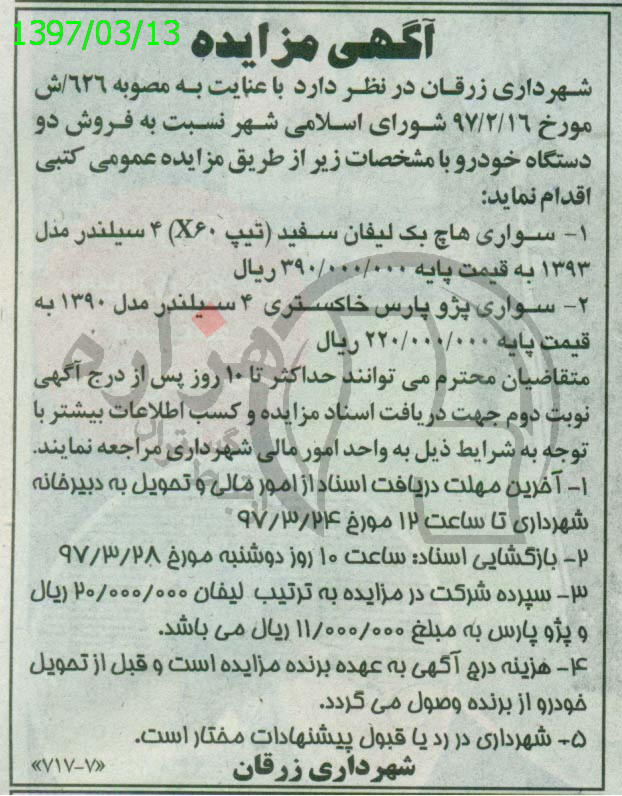 1397/03/13

آگهی مزایده

شهرداری زرقان در نظر دارد با عنایت به مصوبه ۶۲۶/ش مورخ ۹۷/۲/۱۶ شورای اسلامی شهر نسبت به فروش دو دستگاه خودرو با مشخصات زیر از طریق مزایده عمومی کتبی اقدام نماید:

۱- سواری هاچ بک لیفان سفید (تیپ X۶۰) ۴ سیلندر مدل ۱۳۹۳ به قیمت پایه ۳۹۰/۰۰۰/۰۰۰ ریال

۲- سواری پژو پارس خاکستری ۴ سیلندر مدل ۱۳۹۰ به قیمت پایه ۲۲۰/۰۰۰/۰۰۰ ریال

متقاضیان محترم می توانند حداکثر تا ۱۰ روز پس از درج آگهی نوبت دوم جهت دریافت اسناد مزایده و کسب اطلاعات بیشتر با توجه به شرایط ذیل به واحد امور مالی شهرداری مراجعه نمایند.

۱- آخرین مهلت دریافت اسناد از امور مالی و تحویل به دبیرخانه شهرداری تا ساعت ۱۲ مورخ ۹۷/۳/۲۴

۲- بازگشایی اسناد: ساعت ۱۰ روز دوشنبه مورخ ۹۷/۳/۲۸

۳- سپرده شرکت در مزایده به ترتیب لیفان ۲۰/۰۰۰/۰۰۰ ریال و پژو پارس به مبلغ ۱۱/۰۰۰/۰۰۰ ریال می باشد.

۴- هزینه درج آگهی به عهده برنده مزایده است و قبل از تحویل خودرو از برنده وصول می گردد.

۵- شهرداری در رد یا قبول پیشنهادات مختار است.

«۷۱۷-۷»

شهرداری زرقان